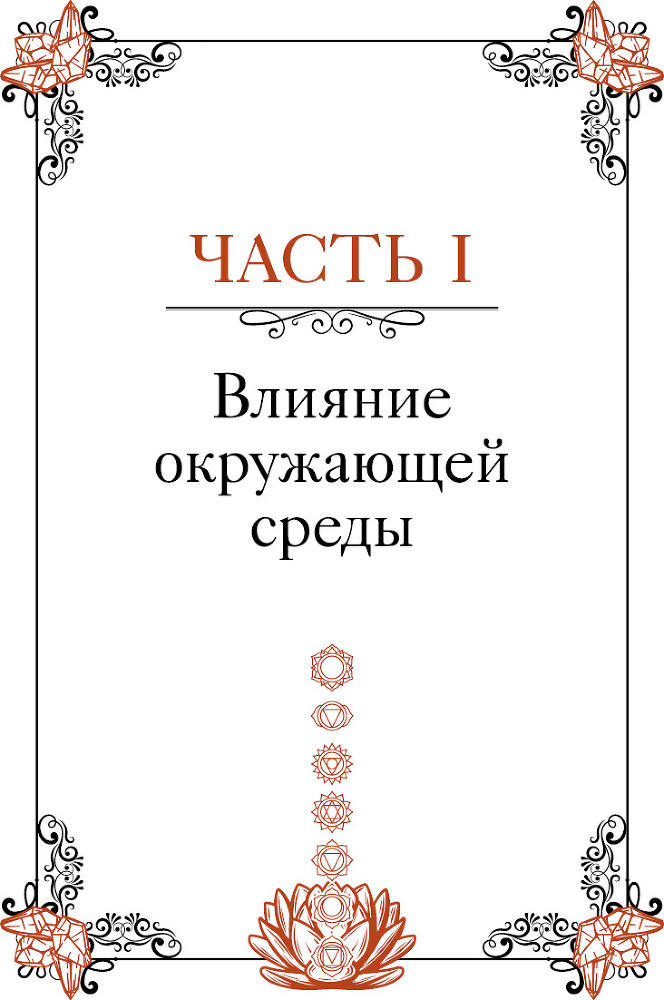 ЧАСТЬ I

Влияние окружающей среды